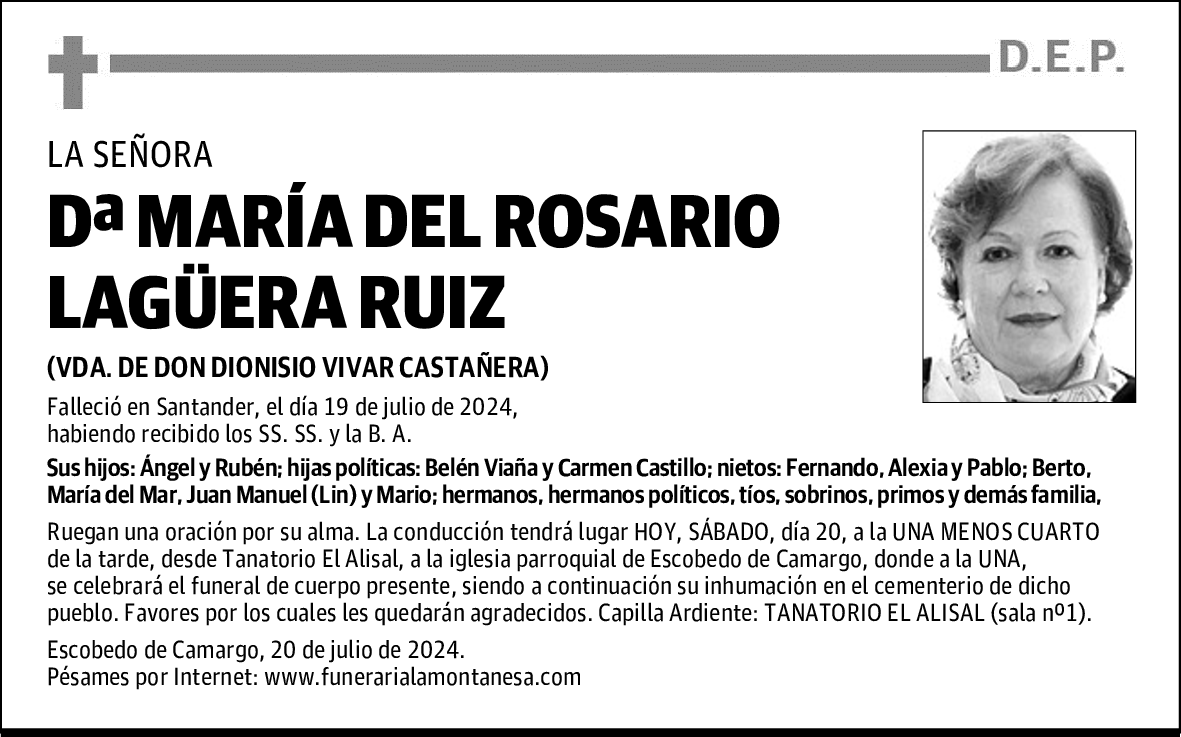 D.E.P.

LA SEÑORA

Dª MARÍA DEL ROSARIO LAGÜERA RUIZ

(VDA. DE DON DIONISIO VIVAR CASTAÑERA)

Falleció en Santander, el día 19 de julio de 2024, habiendo recibido los SS. SS. y la B. A.

Sus hijos: Ángel y Rubén; hijas políticas: Belén Viaña y Carmen Castillo; nietos: Fernando, Alexia y Pablo; Berto, María del Mar, Juan Manuel (Lin) y Mario; hermanos, hermanos políticos, tíos, sobrinos, primos y demás familia,

Ruegan una oración por su alma. La conducción tendrá lugar HOY, SÁBADO, día 20, a la UNA MENOS CUARTO de la tarde, desde Tanatorio El Alisal, a la iglesia parroquial de Escobedo de Camargo, donde a la UNA, se celebrará el funeral de cuerpo presente, siendo a continuación su inhumación en el cementerio de dicho pueblo. Favores por los cuales les quedarán agradecidos. Capilla Ardiente: TANATORIO EL ALISAL (sala nº1).

Escobedo de Camargo, 20 de julio de 2024.
Pésames por Internet: www.funerarialamontanesa.com